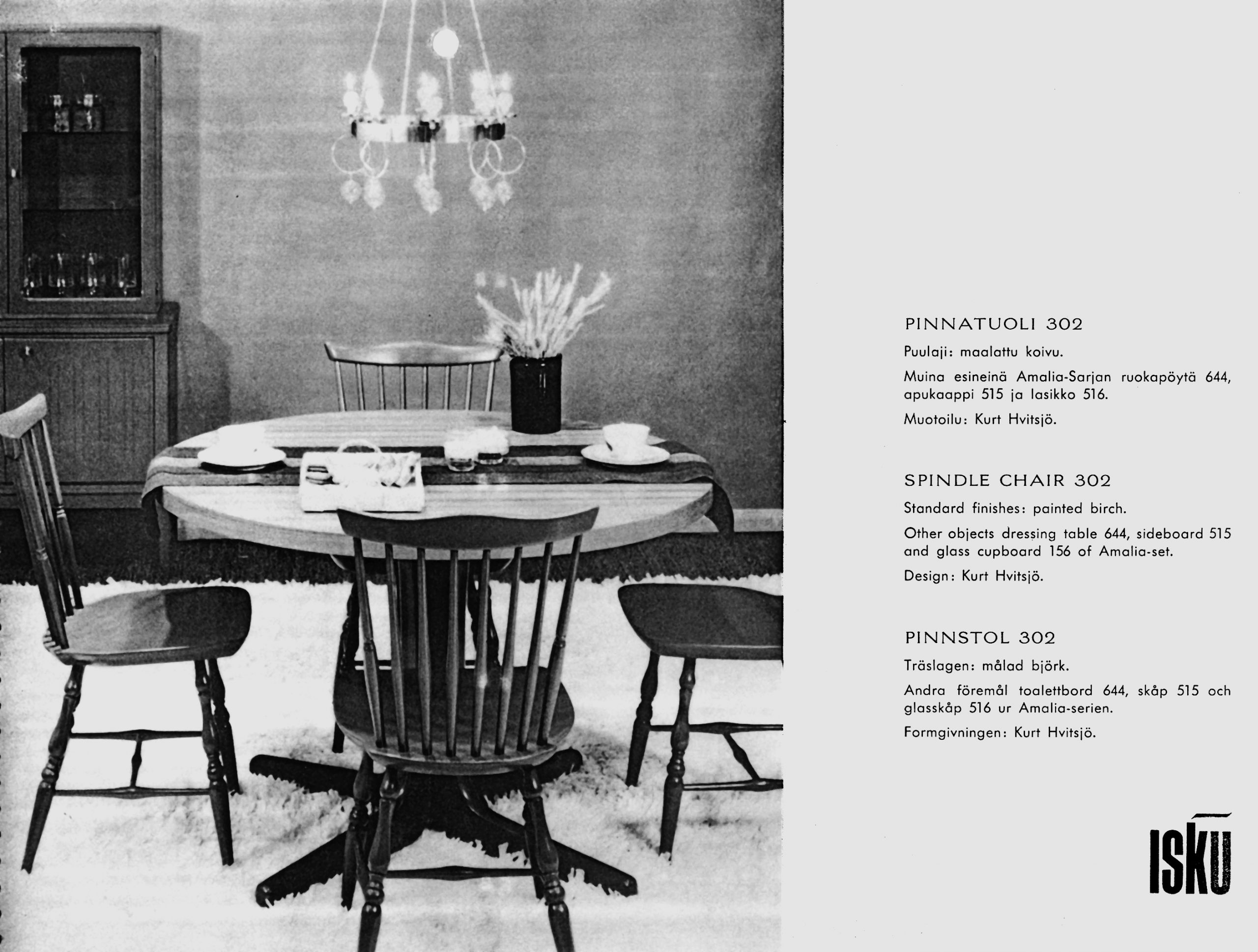 PINNATUOLI 302

Puulaji: maalattu koivu.

Muina esineinä Amalia-Sarjan ruokapöytä 644, apukaappi 515 ja lasikko 516.

Muotoilu: Kurt Hvitsjö.

SPINDLE CHAIR 302

Standard finishes: painted birch.

Other objects dressing table 644, sideboard 515 and glass cupboard 156 of Amalia-set.

Design: Kurt Hvitsjö.

PINNSTOL 302

Träslagen: målad björk.

Andra föremål toalettbord 644, skåp 515 och glasskåp 516 ur Amalia-serien.

Formgivningen: Kurt Hvitsjö.

ISKU